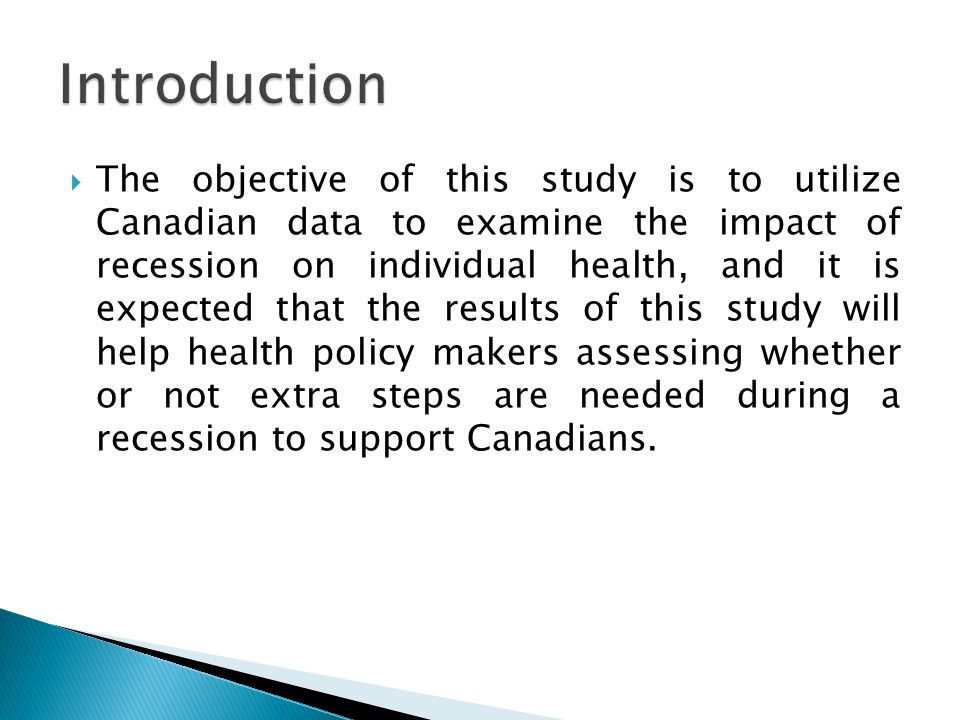 Introduction

The objective of this study is to utilize Canadian data to examine the impact of recession on individual health, and it is expected that the results of this study will help health policy makers assessing whether or not extra steps are needed during a recession to support Canadians.